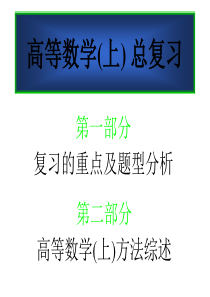 高等数学(上) 总复习

第一部分

复习的重点及题型分析

第二部分

高等数学(上)方法综述